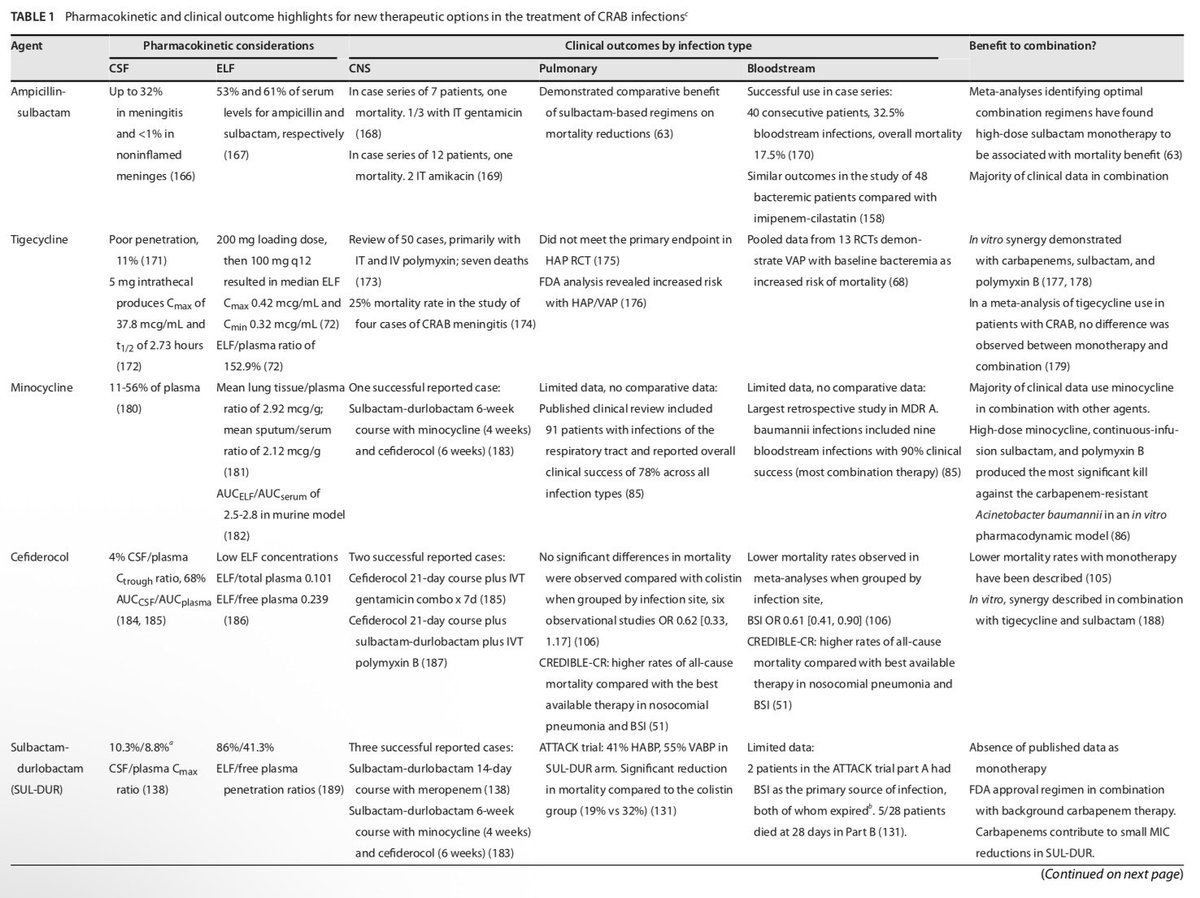 **TABLE 1** Pharmacokinetic and clinical outcome highlights for new therapeutic options in the treatment of CRAB infections$^c$

| Agent | Pharmacokinetic considerations: CSF | Pharmacokinetic considerations: ELF | Clinical outcomes by infection type: CNS | Clinical outcomes by infection type: Pulmonary | Clinical outcomes by infection type: Bloodstream | Benefit to combination? |
|---|---|---|---|---|---|---|
| Ampicillin-sulbactam | Up to 32% in meningitis and <1% in noninflamed meninges (166) | 53% and 61% of serum levels for ampicillin and sulbactam, respectively (167) | In case series of 7 patients, one mortality. 1/3 with IT gentamicin (168) In case series of 12 patients, one mortality. 2 IT amikacin (169) | Demonstrated comparative benefit of sulbactam-based regimens on mortality reductions (63) | Successful use in case series: 40 consecutive patients, 32.5% bloodstream infections, overall mortality 17.5% (170) Similar outcomes in the study of 48 bacteremic patients compared with imipenem-cilastatin (158) | Meta-analyses identifying optimal combination regimens have found high-dose sulbactam monotherapy to be associated with mortality benefit (63) Majority of clinical data in combination |
| Tigecycline | Poor penetration, 11% (171) 5 mg intrathecal produces $C_{max}$ of 37.8 mcg/mL and $t_{1/2}$ of 2.73 hours (172) | 200 mg loading dose, then 100 mg q12 resulted in median ELF $C_{max}$ 0.42 mcg/mL and $C_{min}$ 0.32 mcg/mL (72) ELF/plasma ratio of 152.9% (72) | Review of 50 cases, primarily with IT and IV polymyxin; seven deaths (173) 25% mortality rate in the study of four cases of CRAB meningitis (174) | Did not meet the primary endpoint in HAP RCT (175) FDA analysis revealed increased risk with HAP/VAP (176) | Pooled data from 13 RCTs demonstrate VAP with baseline bacteremia as increased risk of mortality (68) | *In vitro* synergy demonstrated with carbapenems, sulbactam, and polymyxin B (177, 178) In a meta-analysis of tigecycline use in patients with CRAB, no difference was observed between monotherapy and combination (179) |
| Minocycline | 11-56% of plasma (180) | Mean lung tissue/plasma ratio of 2.92 mcg/g; mean sputum/serum ratio of 2.12 mcg/g (181) $AUC_{ELF}/AUC_{serum}$ of 2.5-2.8 in murine model (182) | One successful reported case: Sulbactam-durlobactam 6-week course with minocycline (4 weeks) and cefiderocol (6 weeks) (183) | Limited data, no comparative data: Published clinical review included 91 patients with infections of the respiratory tract and reported overall clinical success of 78% across all infection types (85) | Limited data, no comparative data: Largest retrospective study in MDR A. baumannii infections included nine bloodstream infections with 90% clinical success (most combination therapy) (85) | Majority of clinical data use minocycline in combination with other agents. High-dose minocycline, continuous-infusion sulbactam, and polymyxin B produced the most significant kill against the carbapenem-resistant *Acinetobacter baumannii* in an *in vitro* pharmacodynamic model (86) |
| Cefiderocol | 4% CSF/plasma $C_{trough}$ ratio, 68% $AUC_{CSF}/AUC_{plasma}$ (184, 185) | Low ELF concentrations ELF/total plasma 0.101 ELF/free plasma 0.239 (186) | Two successful reported cases: Cefiderocol 21-day course plus IVT gentamicin combo x 7d (185) Cefiderocol 21-day course plus sulbactam-durlobactam plus IVT polymyxin B (187) | No significant differences in mortality were observed compared with colistin when grouped by infection site, six observational studies OR 0.62 [0.33, 1.17] (106) CREDIBLE-CR: higher rates of all-cause mortality compared with the best available therapy in nosocomial pneumonia and BSI (51) | Lower mortality rates observed in meta-analyses when grouped by infection site, BSI OR 0.61 [0.41, 0.90] (106) CREDIBLE-CR: higher rates of all-cause mortality compared with best available therapy in nosocomial pneumonia and BSI (51) | Lower mortality rates with monotherapy have been described (105) *In vitro*, synergy described in combination with tigecycline and sulbactam (188) |
| Sulbactam-durlobactam (SUL-DUR) | 10.3%/8.8%$^a$ CSF/plasma $C_{max}$ ratio (138) | 86%/41.3% ELF/free plasma penetration ratios (189) | Three successful reported cases: Sulbactam-durlobactam 14-day course with meropenem (138) Sulbactam-durlobactam 6-week course with minocycline (4 weeks) and cefiderocol (6 weeks) (183) | ATTACK trial: 41% HABP, 55% VABP in SUL-DUR arm. Significant reduction in mortality compared to the colistin group (19% vs 32%) (131) | Limited data: 2 patients in the ATTACK trial part A had BSI as the primary source of infection, both of whom expired$^b$. 5/28 patients died at 28 days in Part B (131). | Absence of published data as monotherapy FDA approval regimen in combination with background carbapenem therapy. Carbapenems contribute to small MIC reductions in SUL-DUR. |

(*Continued on next page*)